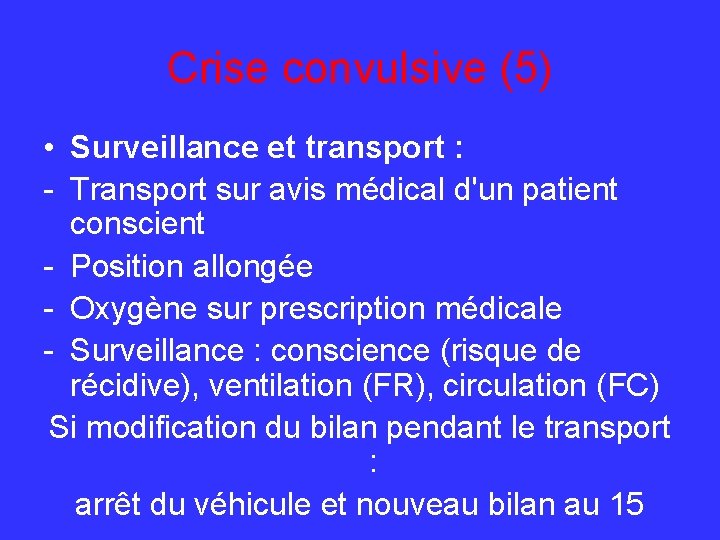 Crise convulsive (5)

• Surveillance et transport :
- Transport sur avis médical d'un patient conscient
- Position allongée
- Oxygène sur prescription médicale
- Surveillance : conscience (risque de récidive), ventilation (FR), circulation (FC)

Si modification du bilan pendant le transport :
arrêt du véhicule et nouveau bilan au 15